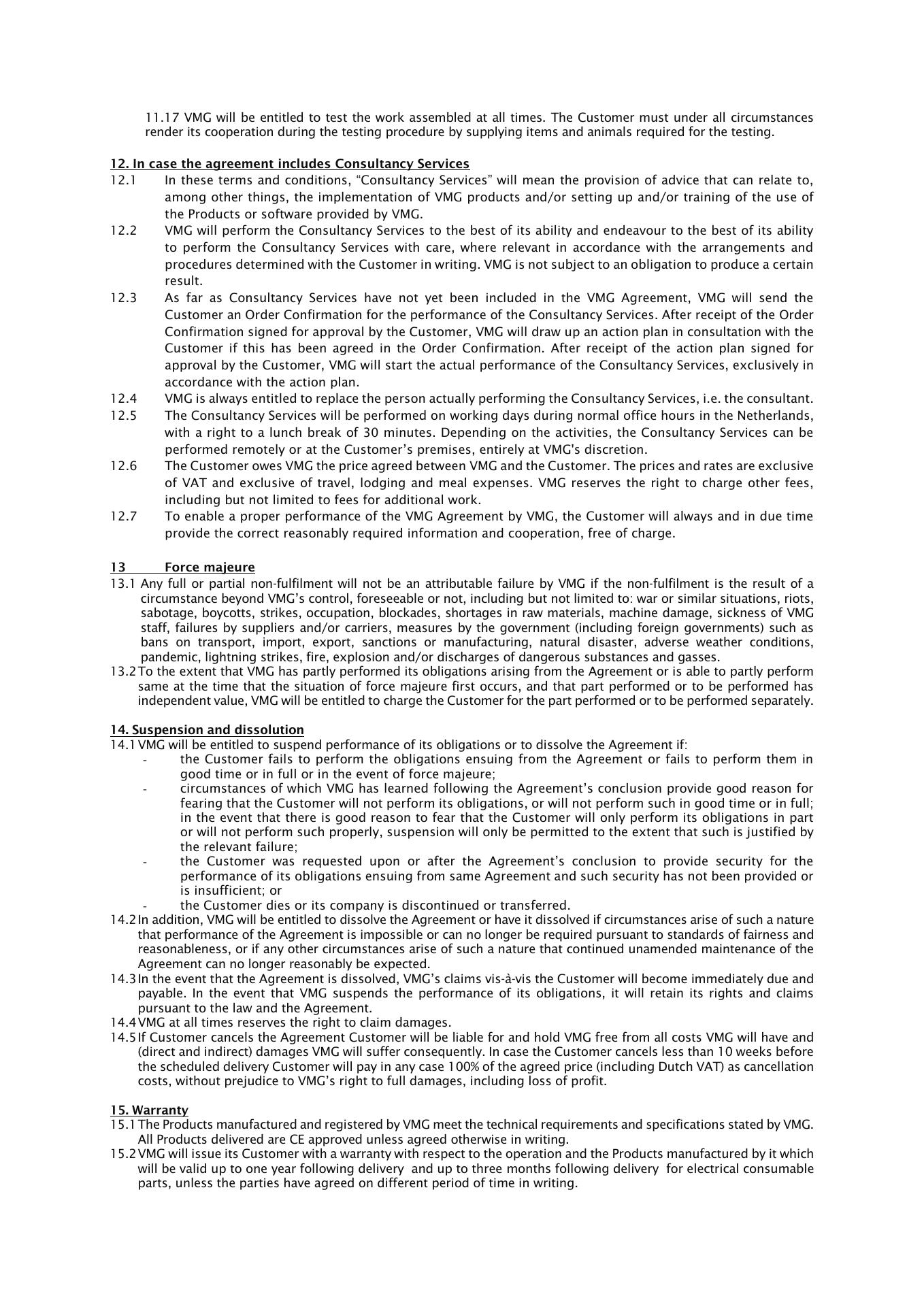 11.17 VMG will be entitled to test the work assembled at all times. The Customer must under all circumstances render its cooperation during the testing procedure by supplying items and animals required for the testing.

12. In case the agreement includes Consultancy Services
12.1 In these terms and conditions, “Consultancy Services” will mean the provision of advice that can relate to, among other things, the implementation of VMG products and/or setting up and/or training of the use of the Products or software provided by VMG.
12.2 VMG will perform the Consultancy Services to the best of its ability and endeavour to the best of its ability to perform the Consultancy Services with care, where relevant in accordance with the arrangements and procedures determined with the Customer in writing. VMG is not subject to an obligation to produce a certain result.
12.3 As far as Consultancy Services have not yet been included in the VMG Agreement, VMG will send the Customer an Order Confirmation for the performance of the Consultancy Services. After receipt of the Order Confirmation signed for approval by the Customer, VMG will draw up an action plan in consultation with the Customer if this has been agreed in the Order Confirmation. After receipt of the action plan signed for approval by the Customer, VMG will start the actual performance of the Consultancy Services, exclusively in accordance with the action plan.
12.4 VMG is always entitled to replace the person actually performing the Consultancy Services, i.e. the consultant.
12.5 The Consultancy Services will be performed on working days during normal office hours in the Netherlands, with a right to a lunch break of 30 minutes. Depending on the activities, the Consultancy Services can be performed remotely or at the Customer’s premises, entirely at VMG's discretion.
12.6 The Customer owes VMG the price agreed between VMG and the Customer. The prices and rates are exclusive of VAT and exclusive of travel, lodging and meal expenses. VMG reserves the right to charge other fees, including but not limited to fees for additional work.
12.7 To enable a proper performance of the VMG Agreement by VMG, the Customer will always and in due time provide the correct reasonably required information and cooperation, free of charge.

13 Force majeure
13.1 Any full or partial non-fulfilment will not be an attributable failure by VMG if the non-fulfilment is the result of a circumstance beyond VMG’s control, foreseeable or not, including but not limited to: war or similar situations, riots, sabotage, boycotts, strikes, occupation, blockades, shortages in raw materials, machine damage, sickness of VMG staff, failures by suppliers and/or carriers, measures by the government (including foreign governments) such as bans on transport, import, export, sanctions or manufacturing, natural disaster, adverse weather conditions, pandemic, lightning strikes, fire, explosion and/or discharges of dangerous substances and gasses.
13.2 To the extent that VMG has partly performed its obligations arising from the Agreement or is able to partly perform same at the time that the situation of force majeure first occurs, and that part performed or to be performed has independent value, VMG will be entitled to charge the Customer for the part performed or to be performed separately.

14. Suspension and dissolution
14.1 VMG will be entitled to suspend performance of its obligations or to dissolve the Agreement if:
- the Customer fails to perform the obligations ensuing from the Agreement or fails to perform them in good time or in full or in the event of force majeure;
- circumstances of which VMG has learned following the Agreement’s conclusion provide good reason for fearing that the Customer will not perform its obligations, or will not perform such in good time or in full; in the event that there is good reason to fear that the Customer will only perform its obligations in part or will not perform such properly, suspension will only be permitted to the extent that such is justified by the relevant failure;
- the Customer was requested upon or after the Agreement’s conclusion to provide security for the performance of its obligations ensuing from same Agreement and such security has not been provided or is insufficient; or
- the Customer dies or its company is discontinued or transferred.
14.2 In addition, VMG will be entitled to dissolve the Agreement or have it dissolved if circumstances arise of such a nature that performance of the Agreement is impossible or can no longer be required pursuant to standards of fairness and reasonableness, or if any other circumstances arise of such a nature that continued unamended maintenance of the Agreement can no longer reasonably be expected.
14.3 In the event that the Agreement is dissolved, VMG’s claims vis-à-vis the Customer will become immediately due and payable. In the event that VMG suspends the performance of its obligations, it will retain its rights and claims pursuant to the law and the Agreement.
14.4 VMG at all times reserves the right to claim damages.
14.5 If Customer cancels the Agreement Customer will be liable for and hold VMG free from all costs VMG will have and (direct and indirect) damages VMG will suffer consequently. In case the Customer cancels less than 10 weeks before the scheduled delivery Customer will pay in any case 100% of the agreed price (including Dutch VAT) as cancellation costs, without prejudice to VMG’s right to full damages, including loss of profit.

15. Warranty
15.1 The Products manufactured and registered by VMG meet the technical requirements and specifications stated by VMG. All Products delivered are CE approved unless agreed otherwise in writing.
15.2 VMG will issue its Customer with a warranty with respect to the operation and the Products manufactured by it which will be valid up to one year following delivery and up to three months following delivery for electrical consumable parts, unless the parties have agreed on different period of time in writing.